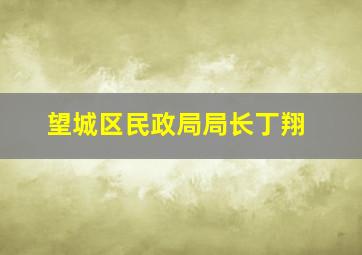 望城区民政局局长丁翔